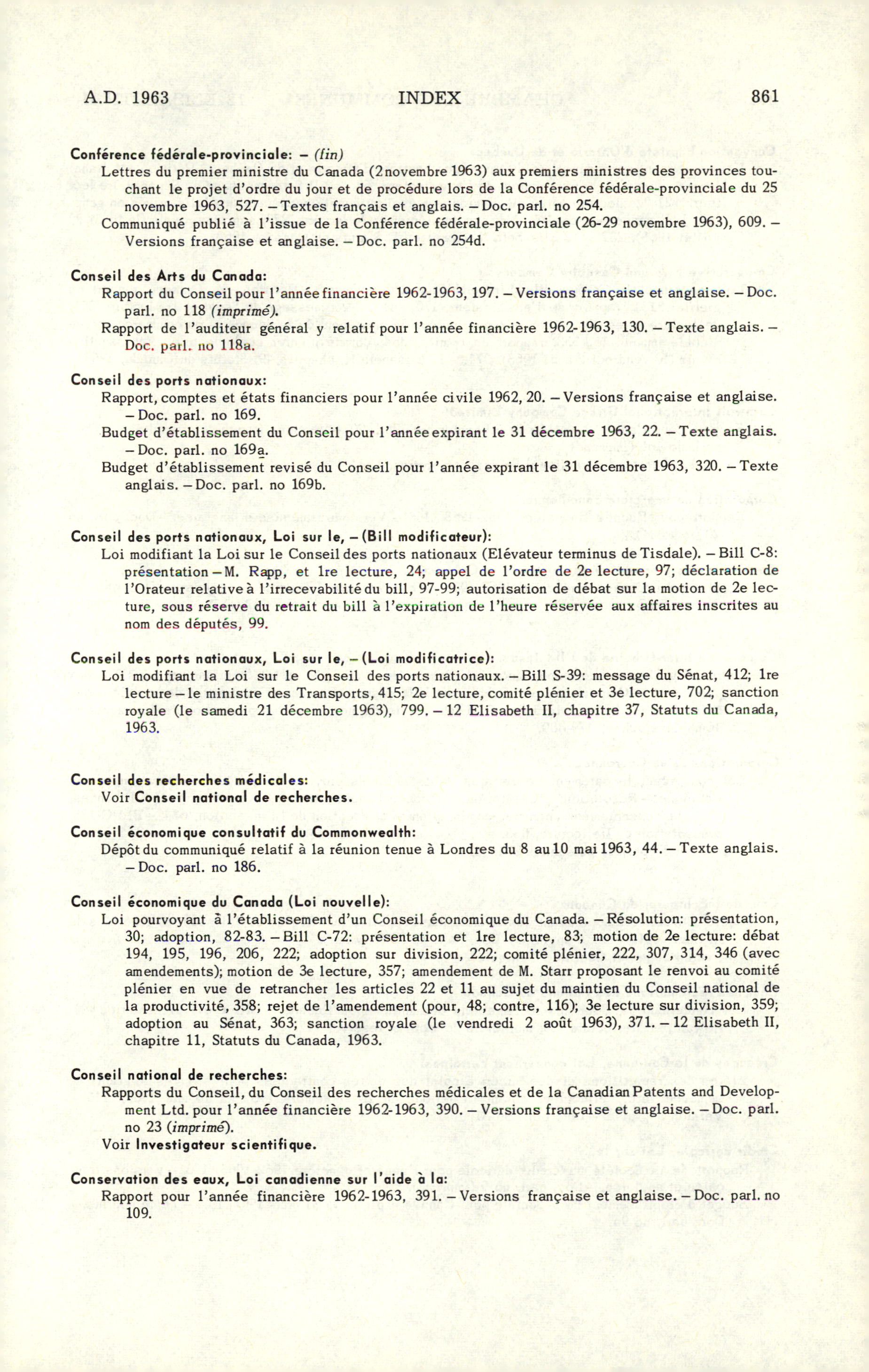 A.D. 1963 INDEX 861

Conférence fédérale-provinciale: – (fin)
Lettres du premier ministre du Canada (2 novembre 1963) aux premiers ministres des provinces touchant le projet d'ordre du jour et de procédure lors de la Conférence fédérale-provinciale du 25 novembre 1963, 527. – Textes français et anglais. – Doc. parl. no 254.
Communiqué publié à l'issue de la Conférence fédérale-provinciale (26-29 novembre 1963), 609. – Versions française et anglaise. – Doc. parl. no 254d.

Conseil des Arts du Canada:
Rapport du Conseil pour l'année financière 1962-1963, 197. – Versions française et anglaise. – Doc. parl. no 118 (imprimé).
Rapport de l'auditeur général y relatif pour l'année financière 1962-1963, 130. – Texte anglais. – Doc. parl. no 118a.

Conseil des ports nationaux:
Rapport, comptes et états financiers pour l'année civile 1962, 20. – Versions française et anglaise. – Doc. parl. no 169.
Budget d'établissement du Conseil pour l'année expirant le 31 décembre 1963, 22. – Texte anglais. – Doc. parl. no 169a.
Budget d'établissement revisé du Conseil pour l'année expirant le 31 décembre 1963, 320. – Texte anglais. – Doc. parl. no 169b.

Conseil des ports nationaux, Loi sur le, – (Bill modificateur):
Loi modifiant la Loi sur le Conseil des ports nationaux (Elévateur terminus de Tisdale). – Bill C-8: présentation – M. Rapp, et 1re lecture, 24; appel de l'ordre de 2e lecture, 97; déclaration de l'Orateur relative à l'irrecevabilité du bill, 97-99; autorisation de débat sur la motion de 2e lecture, sous réserve du retrait du bill à l'expiration de l'heure réservée aux affaires inscrites au nom des députés, 99.

Conseil des ports nationaux, Loi sur le, – (Loi modificatrice):
Loi modifiant la Loi sur le Conseil des ports nationaux. – Bill S-39: message du Sénat, 412; 1re lecture – le ministre des Transports, 415; 2e lecture, comité plénier et 3e lecture, 702; sanction royale (le samedi 21 décembre 1963), 799. – 12 Elisabeth II, chapitre 37, Statuts du Canada, 1963.

Conseil des recherches médicales:
Voir Conseil national de recherches.

Conseil économique consultatif du Commonwealth:
Dépôt du communiqué relatif à la réunion tenue à Londres du 8 au 10 mai 1963, 44. – Texte anglais. – Doc. parl. no 186.

Conseil économique du Canada (Loi nouvelle):
Loi pourvoyant à l'établissement d'un Conseil économique du Canada. – Résolution: présentation, 30; adoption, 82-83. – Bill C-72: présentation et 1re lecture, 83; motion de 2e lecture: débat 194, 195, 196, 206, 222; adoption sur division, 222; comité plénier, 222, 307, 314, 346 (avec amendements); motion de 3e lecture, 357; amendement de M. Starr proposant le renvoi au comité plénier en vue de retrancher les articles 22 et 11 au sujet du maintien du Conseil national de la productivité, 358; rejet de l'amendement (pour, 48; contre, 116); 3e lecture sur division, 359; adoption au Sénat, 363; sanction royale (le vendredi 2 août 1963), 371. – 12 Elisabeth II, chapitre 11, Statuts du Canada, 1963.

Conseil national de recherches:
Rapports du Conseil, du Conseil des recherches médicales et de la Canadian Patents and Development Ltd. pour l'année financière 1962-1963, 390. – Versions française et anglaise. – Doc. parl. no 23 (imprimé).
Voir Investigateur scientifique.

Conservation des eaux, Loi canadienne sur l'aide à la:
Rapport pour l'année financière 1962-1963, 391. – Versions française et anglaise. – Doc. parl. no 109.